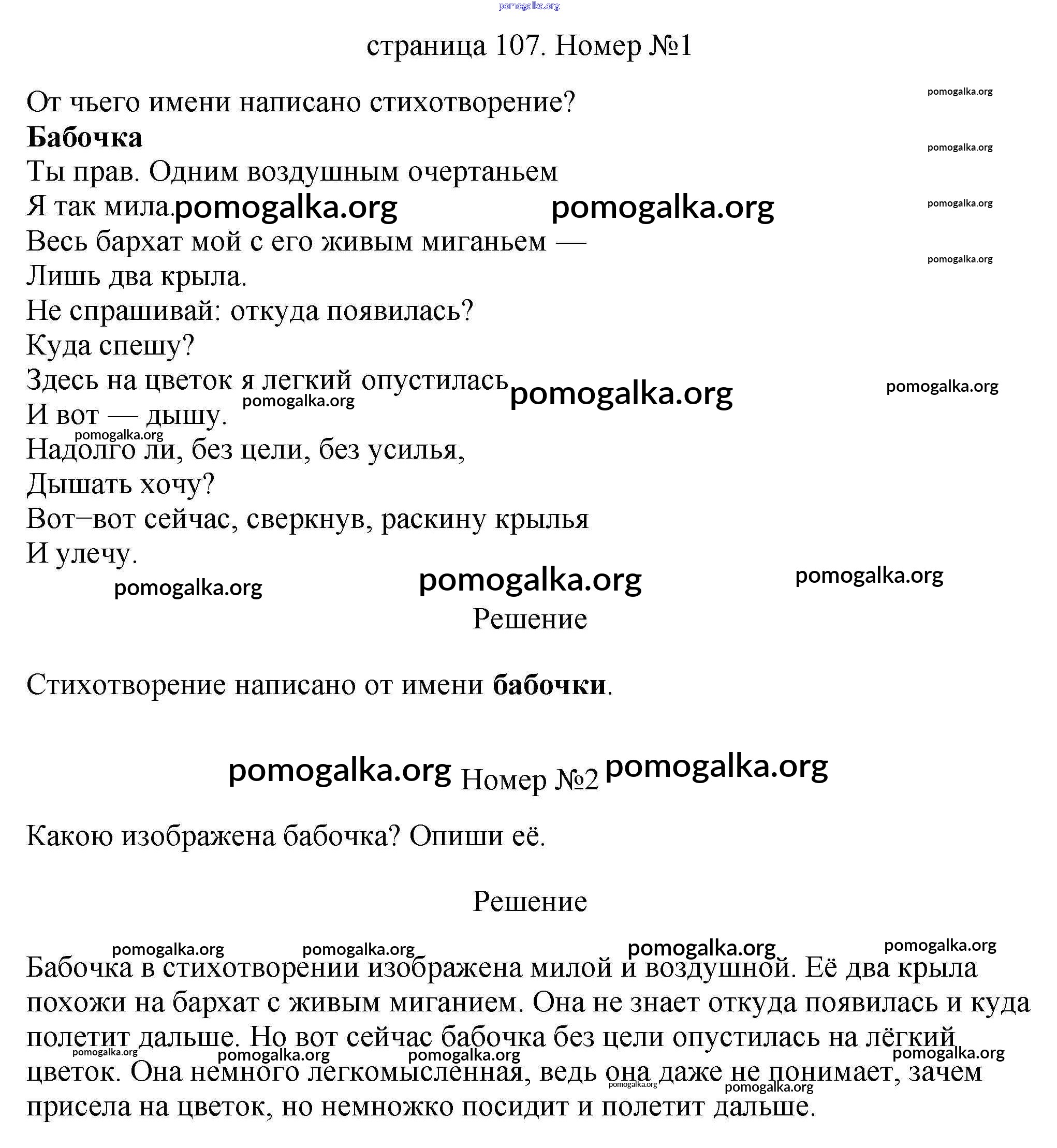 страница 107. Номер №1

От чьего имени написано стихотворение?

Бабочка

Ты прав. Одним воздушным очертаньем
Я так мила.
Весь бархат мой с его живым миганьем —
Лишь два крыла.
Не спрашивай: откуда появилась?
Куда спешу?
Здесь на цветок я легкий опустилась
И вот — дышу.
Надолго ли, без цели, без усилья,
Дышать хочу?
Вот–вот сейчас, сверкнув, раскину крылья
И улечу.

Решение

Стихотворение написано от имени бабочки.

Номер №2

Какою изображена бабочка? Опиши её.

Решение

Бабочка в стихотворении изображена милой и воздушной. Её два крыла похожи на бархат с живым миганием. Она не знает откуда появилась и куда полетит дальше. Но вот сейчас бабочка без цели опустилась на лёгкий цветок. Она немного легкомысленная, ведь она даже не понимает, зачем присела на цветок, но немножко посидит и полетит дальше.

pomogalka.org